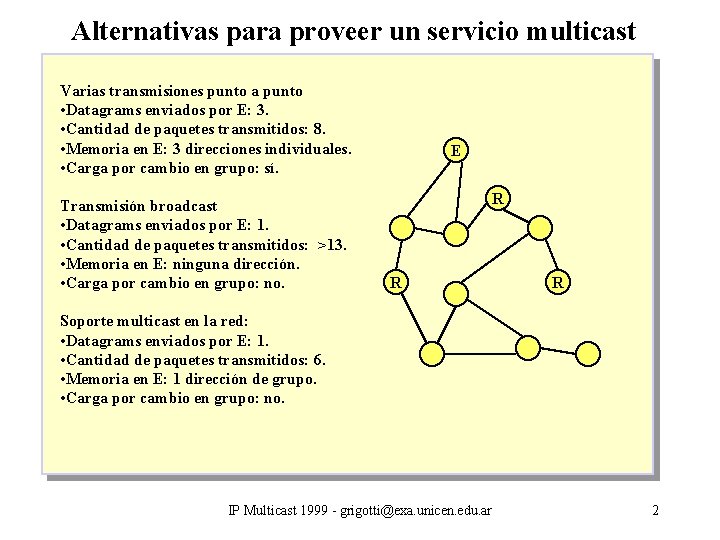 Alternativas para proveer un servicio multicast

Varias transmisiones punto a punto
•Datagrams enviados por E: 3.
•Cantidad de paquetes transmitidos: 8.
•Memoria en E: 3 direcciones individuales.
•Carga por cambio en grupo: sí.

Transmisión broadcast
•Datagrams enviados por E: 1.
•Cantidad de paquetes transmitidos: >13.
•Memoria en E: ninguna dirección.
•Carga por cambio en grupo: no.

Soporte multicast en la red:
•Datagrams enviados por E: 1.
•Cantidad de paquetes transmitidos: 6.
•Memoria en E: 1 dirección de grupo.
•Carga por cambio en grupo: no.

E

R

R

R

IP Multicast 1999 - grigotti@exa.unicen.edu.ar

2